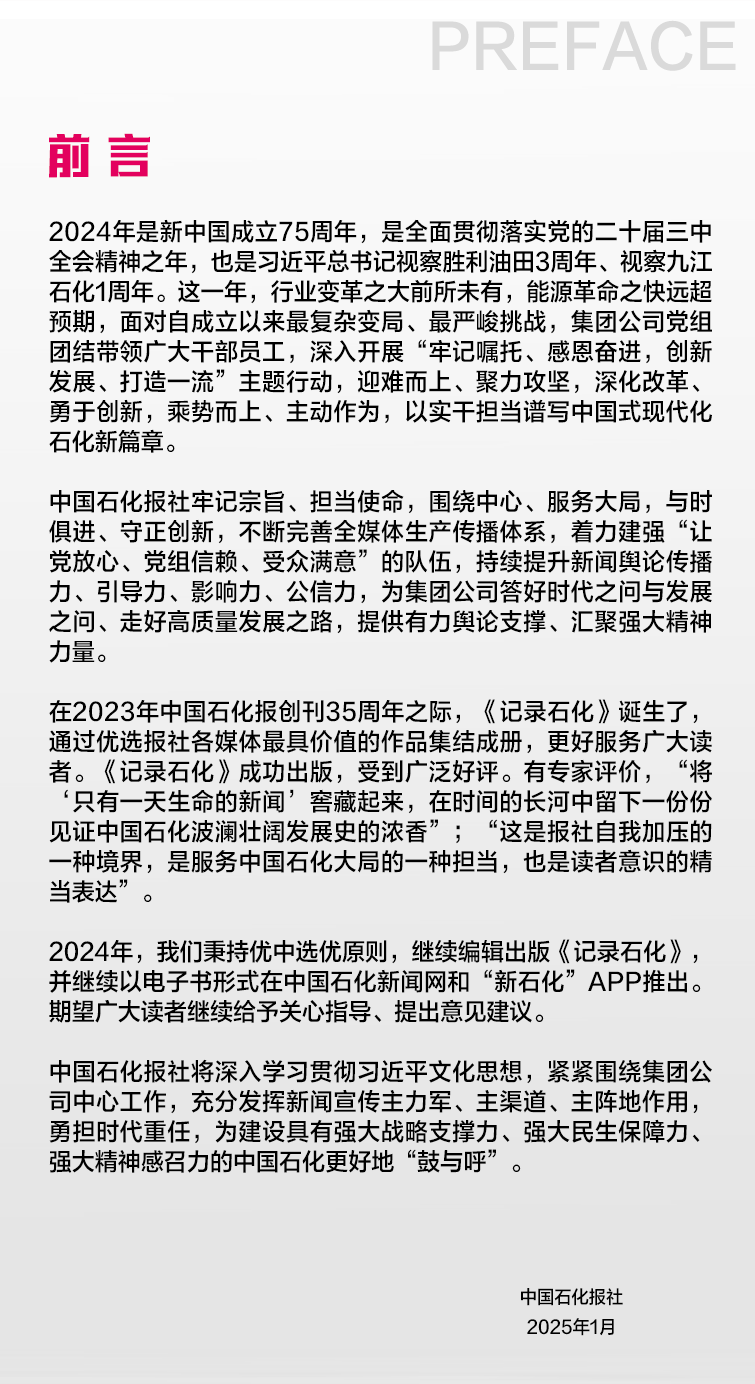 PREFACE

前言

2024年是新中国成立75周年，是全面贯彻落实党的二十届三中全会精神之年，也是习近平总书记视察胜利油田3周年、视察九江石化1周年。这一年，行业变革之大前所未有，能源革命之快远超预期，面对自成立以来最复杂变局、最严峻挑战，集团公司党组团结带领广大干部员工，深入开展“牢记嘱托、感恩奋进，创新发展、打造一流”主题行动，迎难而上、聚力攻坚，深化改革、勇于创新，乘势而上、主动作为，以实干担当谱写中国式现代化石化新篇章。

中国石化报社牢记宗旨、担当使命，围绕中心、服务大局，与时俱进、守正创新，不断完善全媒体生产传播体系，着力建强“让党放心、党组信赖、受众满意”的队伍，持续提升新闻舆论传播力、引导力、影响力、公信力，为集团公司答好时代之问与发展之问、走好高质量发展之路，提供有力舆论支撑、汇聚强大精神力量。

在2023年中国石化报创刊35周年之际，《记录石化》诞生了，通过优选报社各媒体最具价值的作品集结成册，更好服务广大读者。《记录石化》成功出版，受到广泛好评。有专家评价，“将‘只有一天生命的新闻’窖藏起来，在时间的长河中留下一份份见证中国石化波澜壮阔发展史的浓香”；“这是报社自我加压的一种境界，是服务中国石化大局的一种担当，也是读者意识的精当表达”。

2024年，我们秉持优中选优原则，继续编辑出版《记录石化》，并继续以电子书形式在中国石化新闻网和“新石化”APP推出。期望广大读者继续给予关心指导、提出意见建议。

中国石化报社将深入学习贯彻习近平文化思想，紧紧围绕集团公司中心工作，充分发挥新闻宣传主力军、主渠道、主阵地作用，勇担时代重任，为建设具有强大战略支撑力、强大民生保障力、强大精神感召力的中国石化更好地“鼓与呼”。

中国石化报社
2025年1月